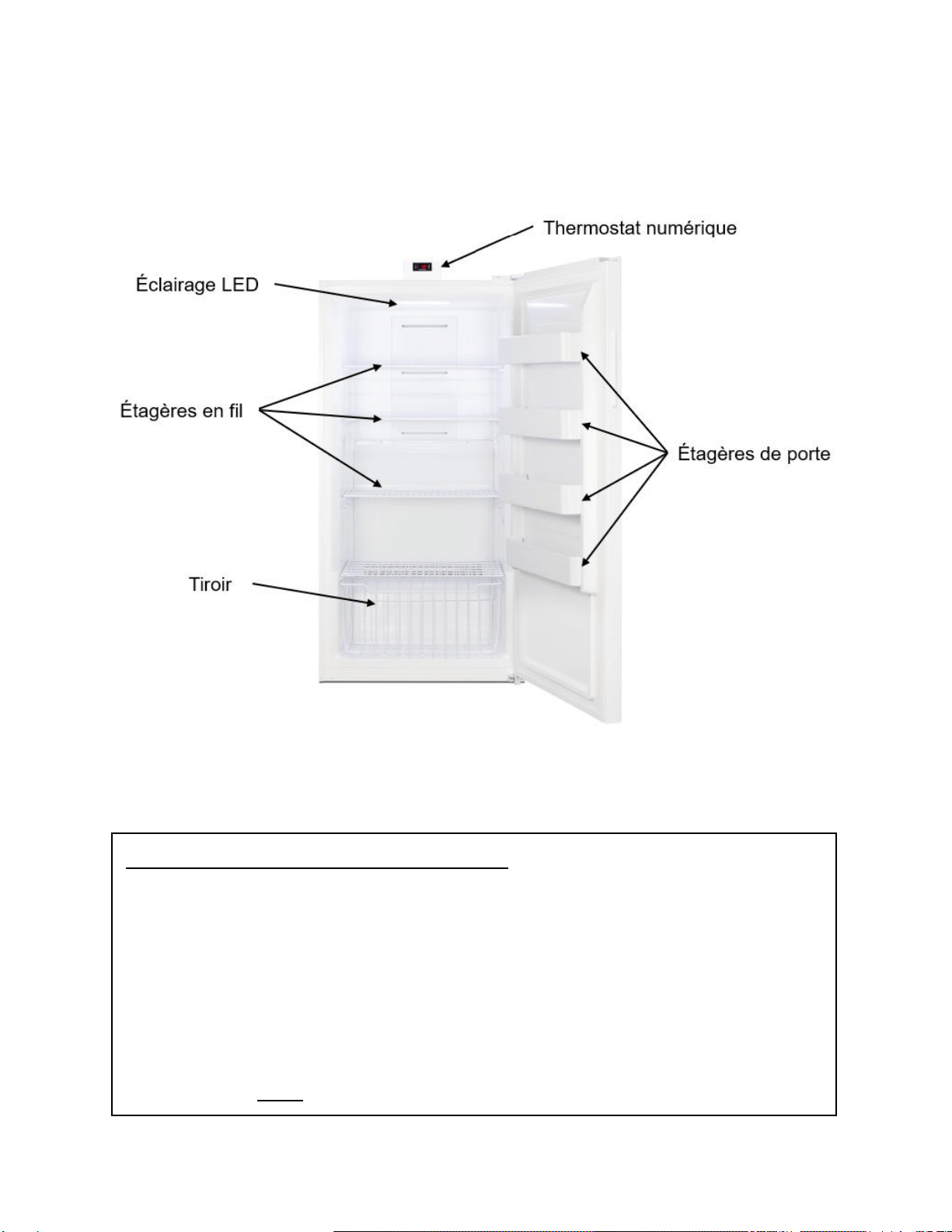 Thermostat numérique

Éclairage LED

Étagères en fil

Étagères de porte

Tiroir